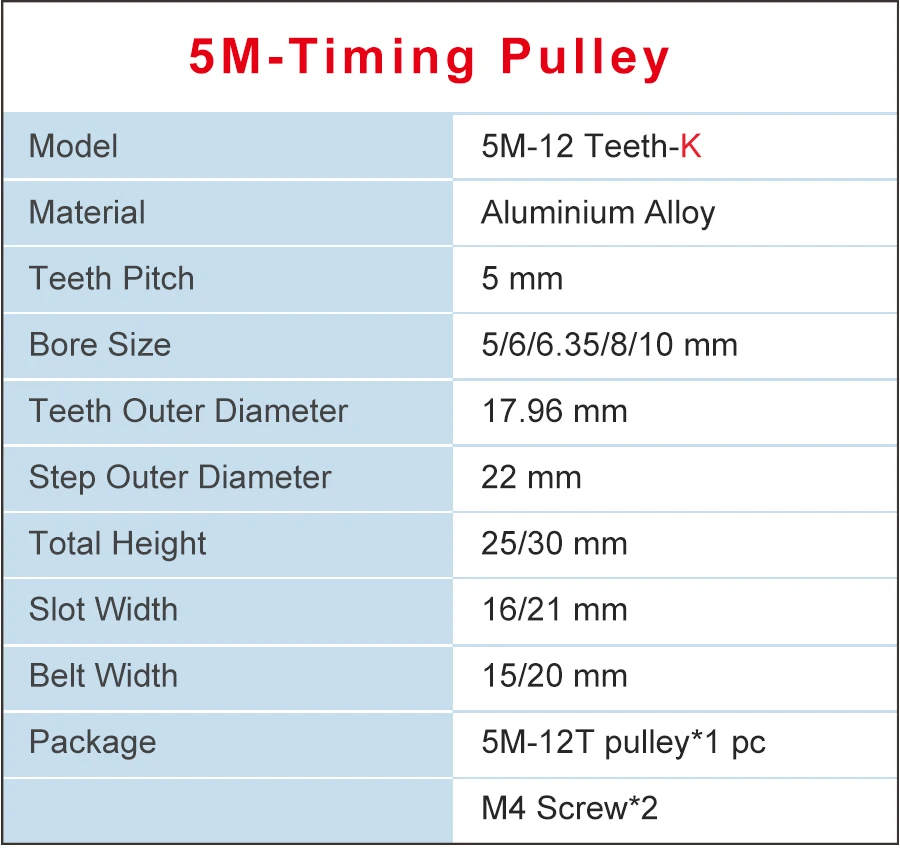 5M-Timing Pulley

| Model | 5M-12 Teeth-K |
|---|---|
| Material | Aluminium Alloy |
| Teeth Pitch | 5 mm |
| Bore Size | 5/6/6.35/8/10 mm |
| Teeth Outer Diameter | 17.96 mm |
| Step Outer Diameter | 22 mm |
| Total Height | 25/30 mm |
| Slot Width | 16/21 mm |
| Belt Width | 15/20 mm |
| Package | 5M-12T pulley*1 pc |
|  | M4 Screw*2 |